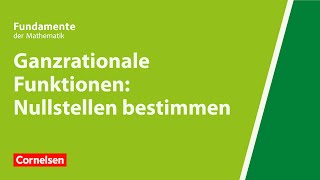 Fundamente
der Mathematik

Ganzrationale Funktionen: Nullstellen bestimmen

Cornelsen